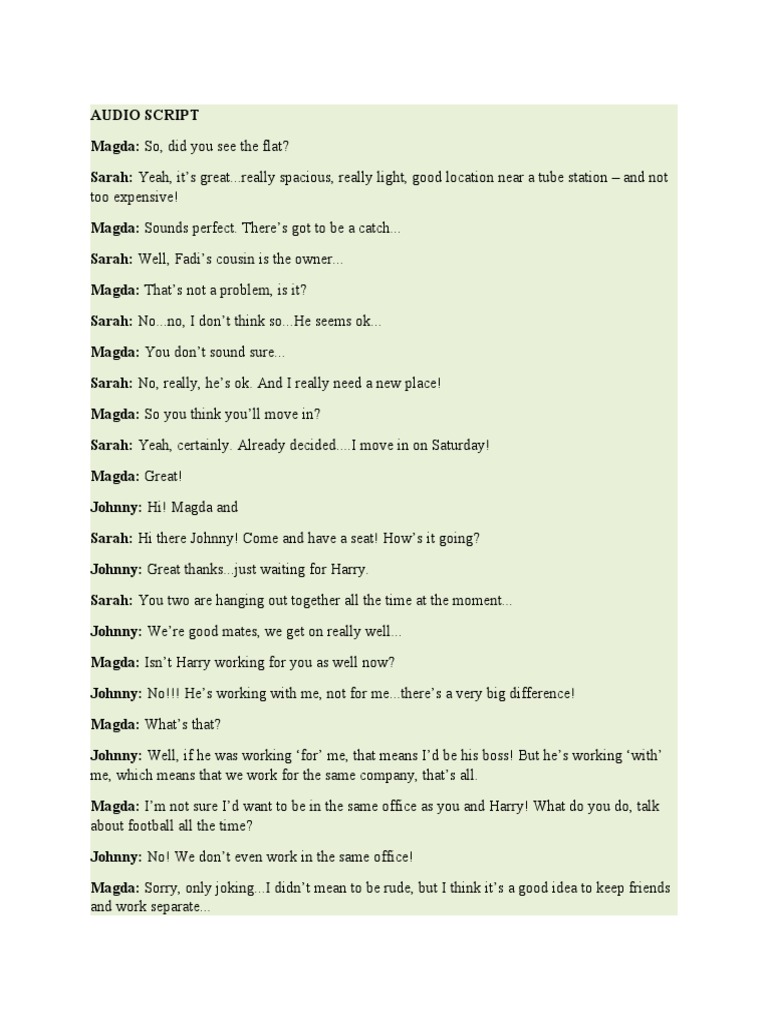 AUDIO SCRIPT

Magda: So, did you see the flat?

Sarah: Yeah, it's great...really spacious, really light, good location near a tube station – and not too expensive!

Magda: Sounds perfect. There's got to be a catch...

Sarah: Well, Fadi's cousin is the owner...

Magda: That's not a problem, is it?

Sarah: No...no, I don't think so...He seems ok...

Magda: You don't sound sure...

Sarah: No, really, he's ok. And I really need a new place!

Magda: So you think you'll move in?

Sarah: Yeah, certainly. Already decided....I move in on Saturday!

Magda: Great!

Johnny: Hi! Magda and

Sarah: Hi there Johnny! Come and have a seat! How's it going?

Johnny: Great thanks...just waiting for Harry.

Sarah: You two are hanging out together all the time at the moment...

Johnny: We're good mates, we get on really well...

Magda: Isn't Harry working for you as well now?

Johnny: No!!! He's working with me, not for me...there's a very big difference!

Magda: What's that?

Johnny: Well, if he was working 'for' me, that means I'd be his boss! But he's working 'with' me, which means that we work for the same company, that's all.

Magda: I'm not sure I'd want to be in the same office as you and Harry! What do you do, talk about football all the time?

Johnny: No! We don't even work in the same office!

Magda: Sorry, only joking...I didn't mean to be rude, but I think it's a good idea to keep friends and work separate...